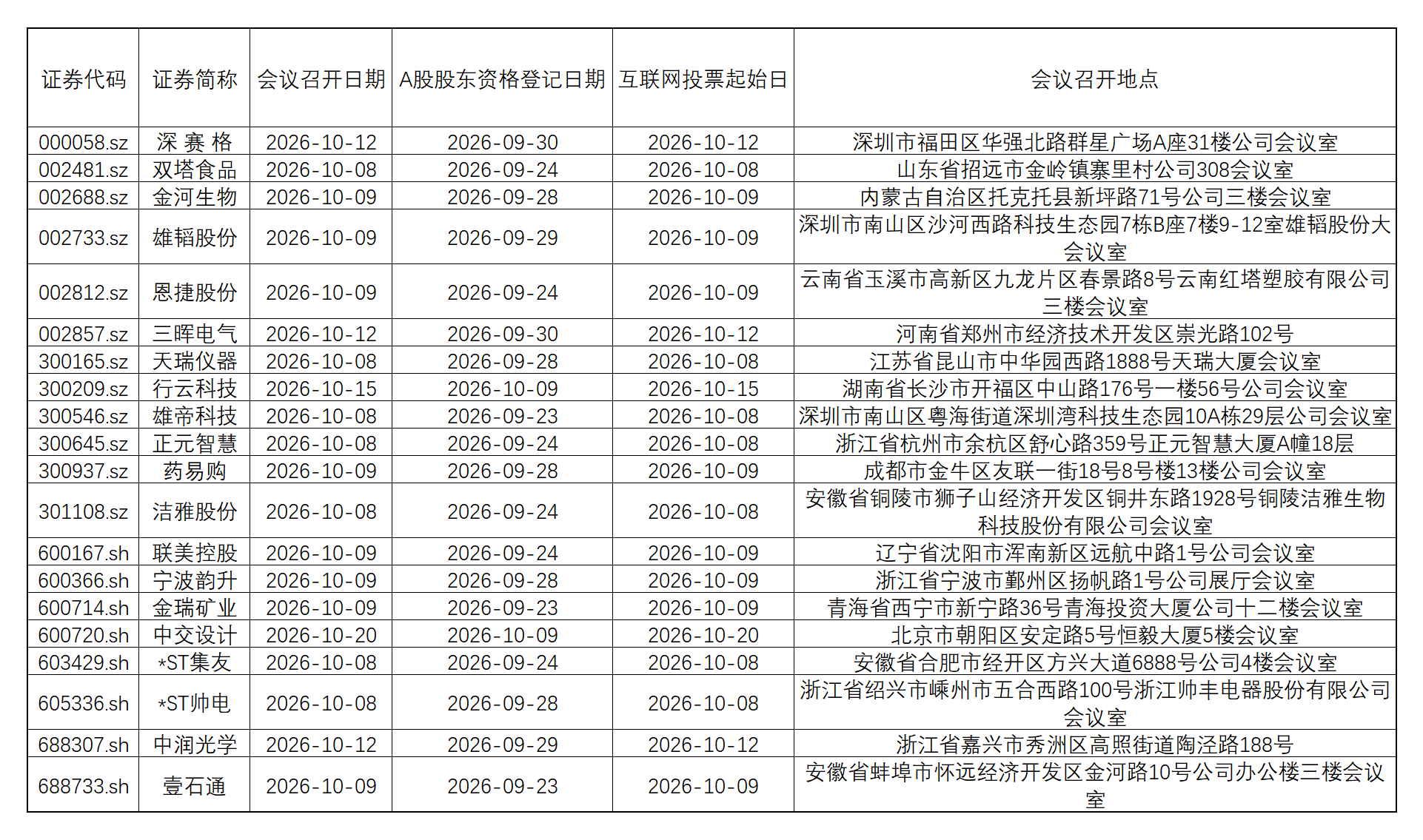 | 证券代码 | 证券简称 | 会议召开日期 | A股股东资格登记日期 | 互联网投票起始日 | 会议召开地点 |
|---|---|---|---|---|---|
| 000058.sz | 深 赛 格 | 2026-10-12 | 2026-09-30 | 2026-10-12 | 深圳市福田区华强北路群星广场A座31楼公司会议室 |
| 002481.sz | 双塔食品 | 2026-10-08 | 2026-09-24 | 2026-10-08 | 山东省招远市金岭镇寨里村公司308会议室 |
| 002688.sz | 金河生物 | 2026-10-09 | 2026-09-28 | 2026-10-09 | 内蒙古自治区托克托县新坪路71号公司三楼会议室 |
| 002733.sz | 雄韬股份 | 2026-10-09 | 2026-09-29 | 2026-10-09 | 深圳市南山区沙河西路科技生态园7栋B座7楼9-12室雄韬股份大会议室 |
| 002812.sz | 恩捷股份 | 2026-10-09 | 2026-09-24 | 2026-10-09 | 云南省玉溪市高新区九龙片区春景路8号云南红塔塑胶有限公司三楼会议室 |
| 002857.sz | 三晖电气 | 2026-10-12 | 2026-09-30 | 2026-10-12 | 河南省郑州市经济技术开发区崇光路102号 |
| 300165.sz | 天瑞仪器 | 2026-10-08 | 2026-09-28 | 2026-10-08 | 江苏省昆山市中华园西路1888号天瑞大厦会议室 |
| 300209.sz | 行云科技 | 2026-10-15 | 2026-10-09 | 2026-10-15 | 湖南省长沙市开福区中山路176号一楼56号公司会议室 |
| 300546.sz | 雄帝科技 | 2026-10-08 | 2026-09-23 | 2026-10-08 | 深圳市南山区粤海街道深圳湾科技生态园10A栋29层公司会议室 |
| 300645.sz | 正元智慧 | 2026-10-08 | 2026-09-24 | 2026-10-08 | 浙江省杭州市余杭区舒心路359号正元智慧大厦A幢18层 |
| 300937.sz | 药易购 | 2026-10-09 | 2026-09-28 | 2026-10-09 | 成都市金牛区友联一街18号8号楼13楼公司会议室 |
| 301108.sz | 洁雅股份 | 2026-10-08 | 2026-09-24 | 2026-10-08 | 安徽省铜陵市狮子山经济开发区铜井东路1928号铜陵洁雅生物科技股份有限公司会议室 |
| 600167.sh | 联美控股 | 2026-10-09 | 2026-09-24 | 2026-10-09 | 辽宁省沈阳市浑南新区远航中路1号公司会议室 |
| 600366.sh | 宁波韵升 | 2026-10-09 | 2026-09-28 | 2026-10-09 | 浙江省宁波市鄞州区扬帆路1号公司展厅会议室 |
| 600714.sh | 金瑞矿业 | 2026-10-09 | 2026-09-23 | 2026-10-09 | 青海省西宁市新宁路36号青海投资大厦公司十二楼会议室 |
| 600720.sh | 中交设计 | 2026-10-20 | 2026-10-09 | 2026-10-20 | 北京市朝阳区安定路5号恒毅大厦5楼会议室 |
| 603429.sh | *ST集友 | 2026-10-08 | 2026-09-24 | 2026-10-08 | 安徽省合肥市经开区方兴大道6888号公司4楼会议室 |
| 605336.sh | *ST帅电 | 2026-10-08 | 2026-09-28 | 2026-10-08 | 浙江省绍兴市嵊州市五合西路100号浙江帅丰电器股份有限公司会议室 |
| 688307.sh | 中润光学 | 2026-10-12 | 2026-09-29 | 2026-10-12 | 浙江省嘉兴市秀洲区高照街道陶泾路188号 |
| 688733.sh | 壹石通 | 2026-10-09 | 2026-09-23 | 2026-10-09 | 安徽省蚌埠市怀远经济开发区金河路10号公司办公楼三楼会议室 |